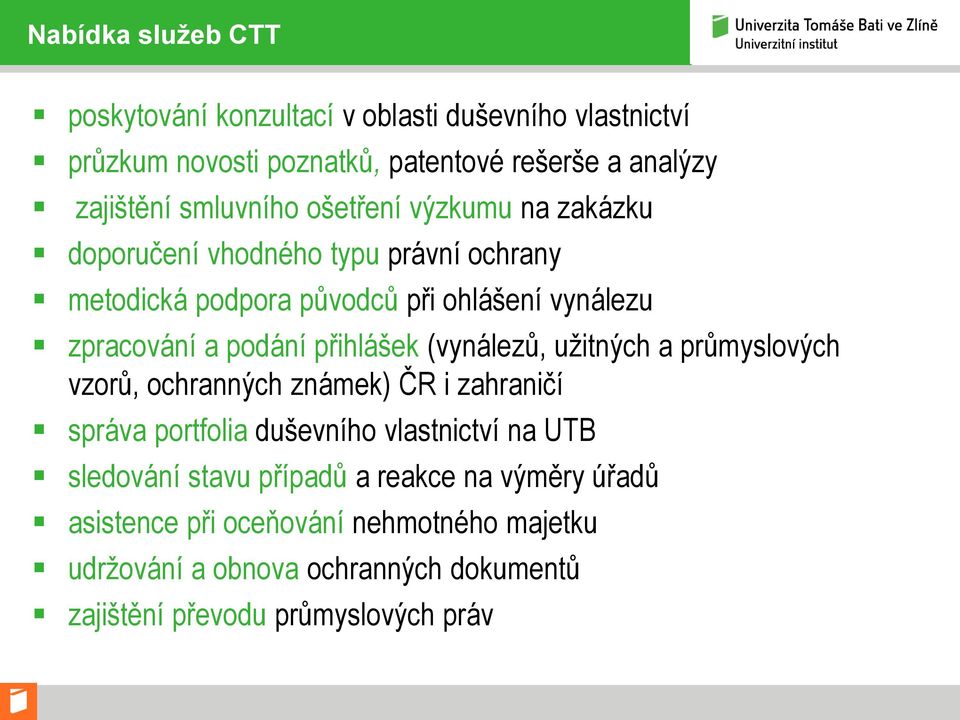 Nabídka služeb CTT

Univerzita Tomáše Bati ve Zlíně
Univerzitní institut

- poskytování konzultací v oblasti duševního vlastnictví
- průzkum novosti poznatků, patentové rešerše a analýzy
- zajištění smluvního ošetření výzkumu na zakázku
- doporučení vhodného typu právní ochrany
- metodická podpora původců při ohlášení vynálezu
- zpracování a podání přihlášek (vynálezů, užitných a průmyslových vzorů, ochranných známek) ČR i zahraničí
- správa portfolia duševního vlastnictví na UTB
- sledování stavu případů a reakce na výměry úřadů
- asistence při oceňování nehmotného majetku
- udržování a obnova ochranných dokumentů
- zajištění převodu průmyslových práv